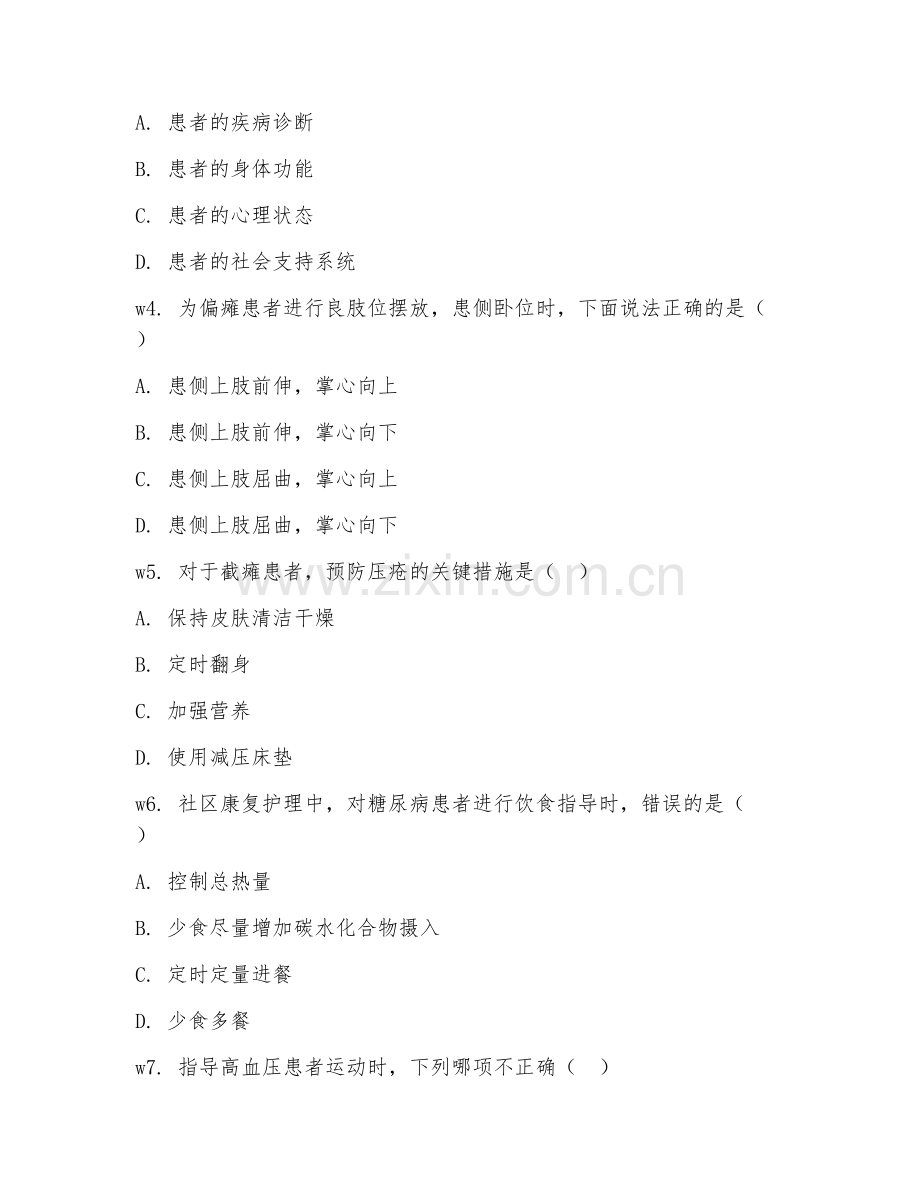 A. 患者的疾病诊断

B. 患者的身体功能

C. 患者的心理状态

D. 患者的社会支持系统

w4. 为偏瘫患者进行良肢位摆放，患侧卧位时，下面说法正确的是（ ）

A. 患侧上肢前伸，掌心向上

B. 患侧上肢前伸，掌心向下

C. 患侧上肢屈曲，掌心向上

D. 患侧上肢屈曲，掌心向下

w5. 对于截瘫患者，预防压疮的关键措施是（ ）

A. 保持皮肤清洁干燥

B. 定时翻身

C. 加强营养

D. 使用减压床垫

w6. 社区康复护理中，对糖尿病患者进行饮食指导时，错误的是（ ）

A. 控制总热量

B. 少食尽量增加碳水化合物摄入

C. 定时定量进餐

D. 少食多餐

w7. 指导高血压患者运动时，下列哪项不正确（ ）

www.zixin.com.cn